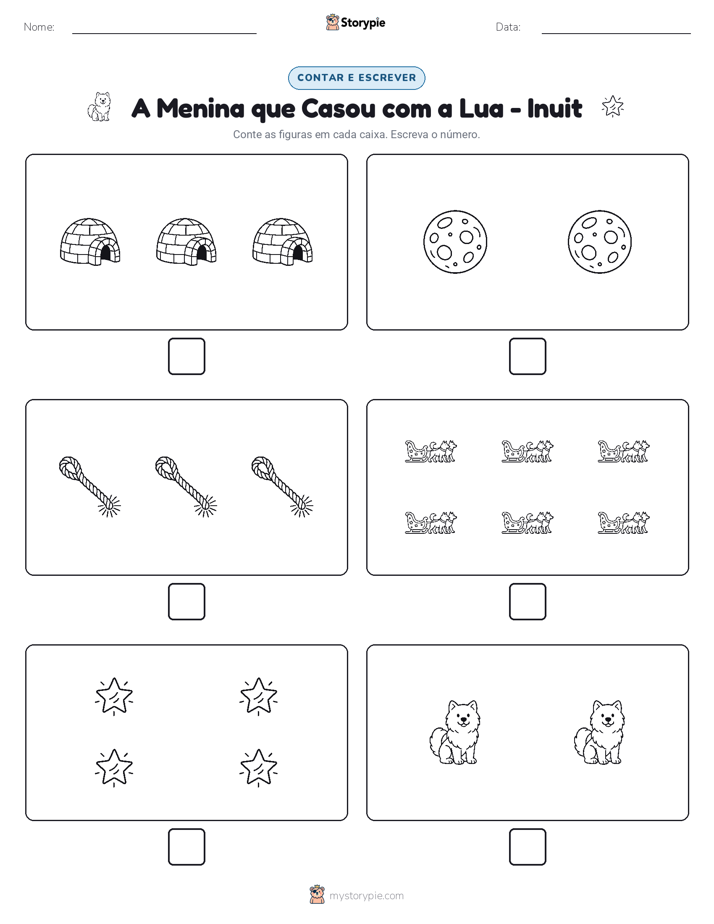 Nome:

Storypie

Data:

CONTAR E ESCREVER

A Menina que Casou com a Lua - Inuit

Conte as figuras em cada caixa. Escreva o número.

mystorypie.com